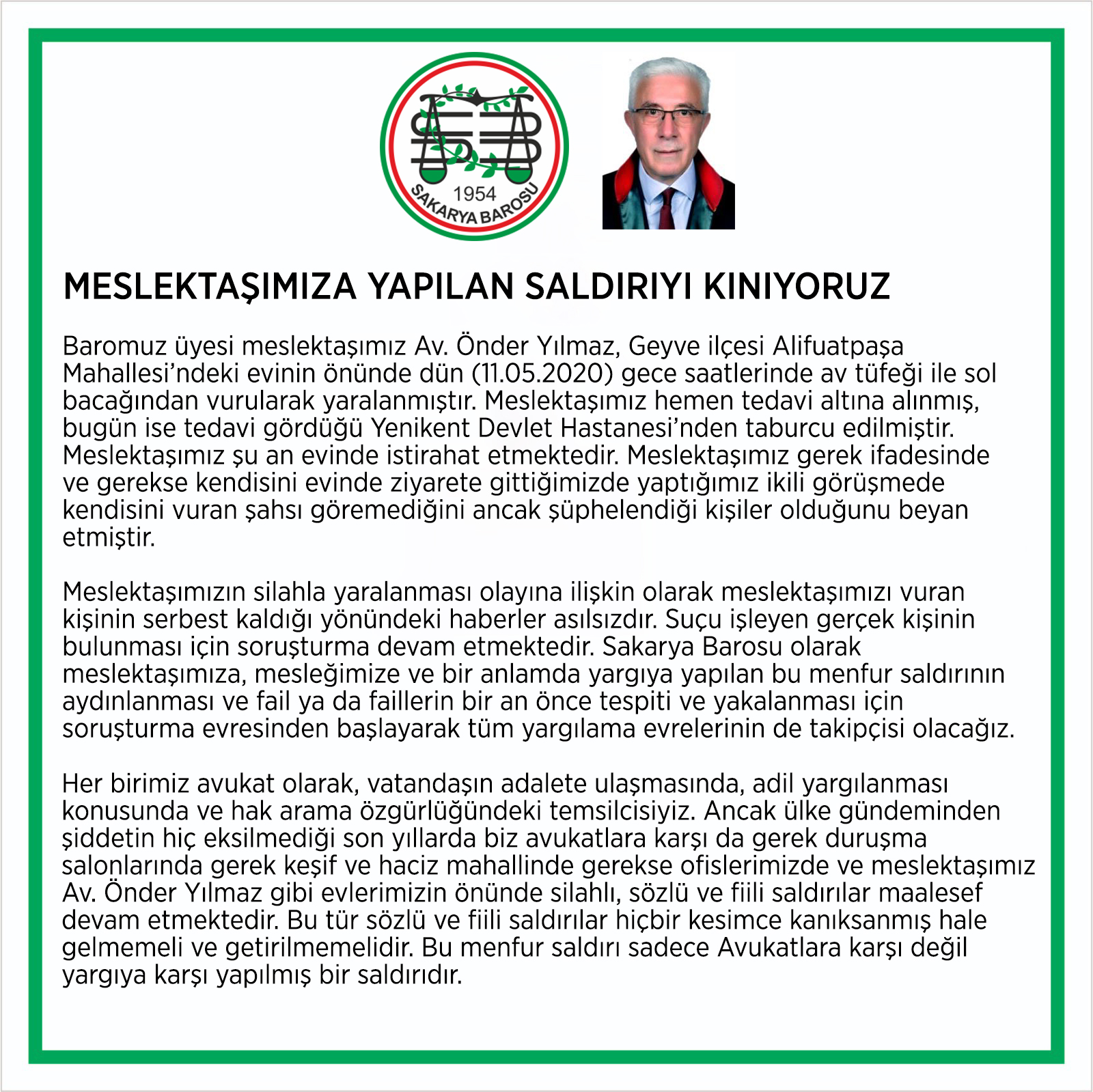 1954
SAKARYA BAROSU

MESLEKTAŞIMIZA YAPILAN SALDIRIYI KINIYORUZ

Baromuz üyesi meslektaşımız Av. Önder Yılmaz, Geyve ilçesi Alifuatpaşa Mahallesi'ndeki evinin önünde dün (11.05.2020) gece saatlerinde av tüfeği ile sol bacağından vurularak yaralanmıştır. Meslektaşımız hemen tedavi altına alınmış, bugün ise tedavi gördüğü Yenikent Devlet Hastanesi'nden taburcu edilmiştir. Meslektaşımız şu an evinde istirahat etmektedir. Meslektaşımız gerek ifadesinde ve gerekse kendisini evinde ziyarete gittiğimizde yaptığımız ikili görüşmede kendisini vuran şahsı göremediğini ancak şüphelendiği kişiler olduğunu beyan etmiştir.

Meslektaşımızın silahla yaralanması olayına ilişkin olarak meslektaşımızı vuran kişinin serbest kaldığı yönündeki haberler asılsızdır. Suçu işleyen gerçek kişinin bulunması için soruşturma devam etmektedir. Sakarya Barosu olarak meslektaşımıza, mesleğimize ve bir anlamda yargıya yapılan bu menfur saldırının aydınlanması ve fail ya da faillerin bir an önce tespiti ve yakalanması için soruşturma evresinden başlayarak tüm yargılama evrelerinin de takipçisi olacağız.

Her birimiz avukat olarak, vatandaşın adalete ulaşmasında, adil yargılanması konusunda ve hak arama özgürlüğündeki temsilcisiyiz. Ancak ülke gündeminden şiddetin hiç eksilmediği son yıllarda biz avukatlara karşı da gerek duruşma salonlarında gerek keşif ve haciz mahallinde gerekse ofislerimizde ve meslektaşımız Av. Önder Yılmaz gibi evlerimizin önünde silahlı, sözlü ve fiili saldırılar maalesef devam etmektedir. Bu tür sözlü ve fiili saldırılar hiçbir kesimce kanıksanmış hale gelmemeli ve getirilmemelidir. Bu menfur saldırı sadece Avukatlara karşı değil yargıya karşı yapılmış bir saldırıdır.